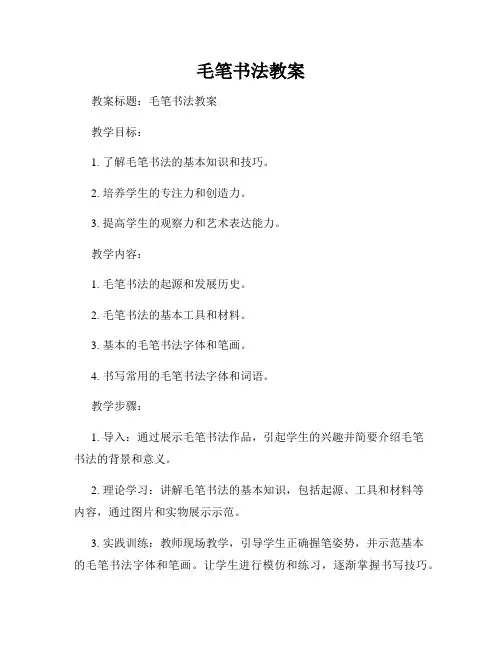 毛笔书法教案

教案标题：毛笔书法教案

教学目标：

1. 了解毛笔书法的基本知识和技巧。

2. 培养学生的专注力和创造力。

3. 提高学生的观察力和艺术表达能力。

教学内容：

1. 毛笔书法的起源和发展历史。

2. 毛笔书法的基本工具和材料。

3. 基本的毛笔书法字体和笔画。

4. 书写常用的毛笔书法字体和词语。

教学步骤：

1. 导入：通过展示毛笔书法作品，引起学生的兴趣并简要介绍毛笔书法的背景和意义。

2. 理论学习：讲解毛笔书法的基本知识，包括起源、工具和材料等内容，通过图片和实物展示示范。

3. 实践训练：教师现场教学，引导学生正确握笔姿势，并示范基本的毛笔书法字体和笔画。让学生进行模仿和练习，逐渐掌握书写技巧。